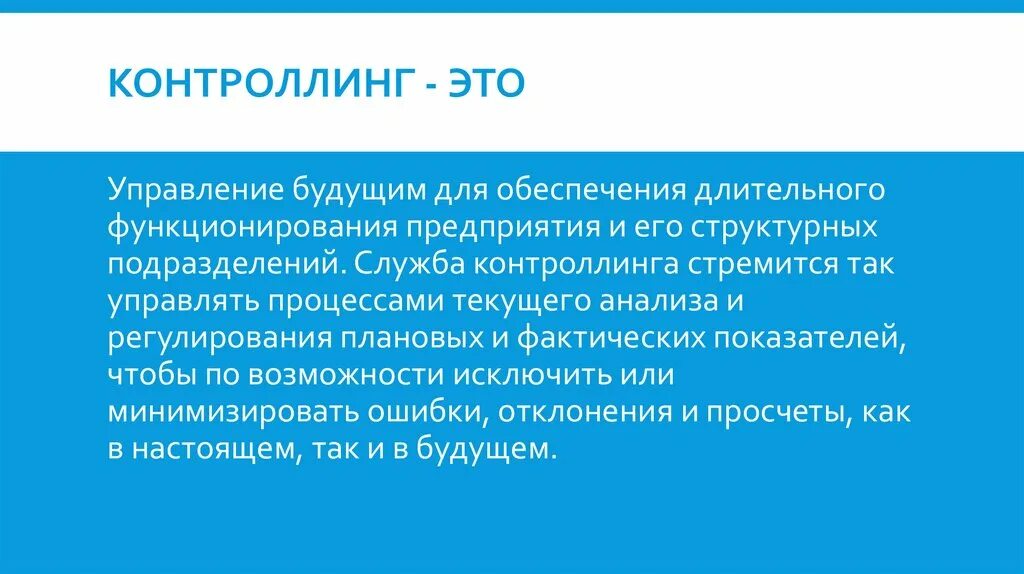 КОНТРОЛЛИНГ - ЭТО

Управление будущим для обеспечения длительного функционирования предприятия и его структурных подразделений. Служба контроллинга стремится так управлять процессами текущего анализа и регулирования плановых и фактических показателей, чтобы по возможности исключить или минимизировать ошибки, отклонения и просчеты, как в настоящем, так и в будущем.